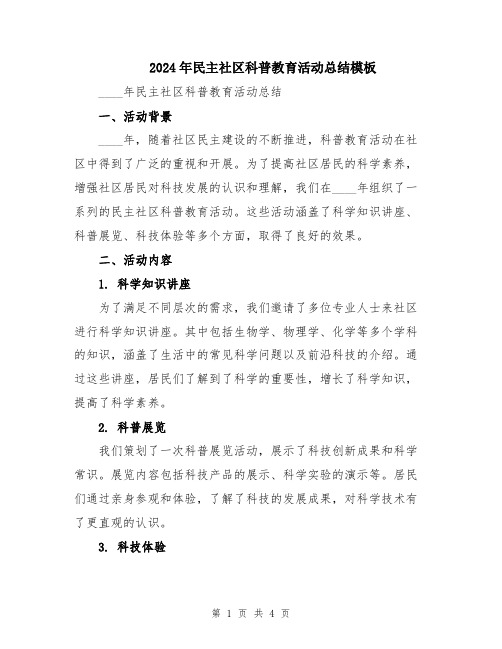 2024年民主社区科普教育活动总结模板

____年民主社区科普教育活动总结

一、活动背景

____年，随着社区民主建设的不断推进，科普教育活动在社区中得到了广泛的重视和开展。为了提高社区居民的科学素养，增强社区居民对科技发展的认识和理解，我们在____年组织了一系列的民主社区科普教育活动。这些活动涵盖了科学知识讲座、科普展览、科技体验等多个方面，取得了良好的效果。

二、活动内容

1. 科学知识讲座

为了满足不同层次的需求，我们邀请了多位专业人士来社区进行科学知识讲座。其中包括生物学、物理学、化学等多个学科的知识，涵盖了生活中的常见科学问题以及前沿科技的介绍。通过这些讲座，居民们了解到了科学的重要性，增长了科学知识，提高了科学素养。

2. 科普展览

我们策划了一次科普展览活动，展示了科技创新成果和科学常识。展览内容包括科技产品的展示、科学实验的演示等。居民们通过亲身参观和体验，了解了科技的发展成果，对科学技术有了更直观的认识。

3. 科技体验

第 1 页 共 4 页